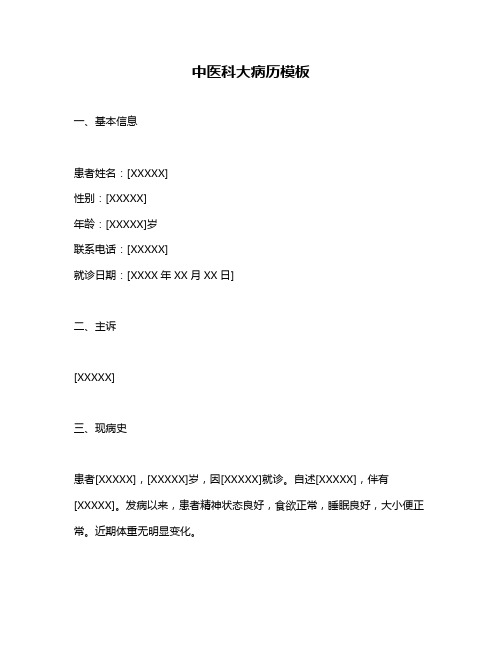 中医科大病历模板

一、基本信息

患者姓名：[XXXXX]

性别：[XXXXX]

年龄：[XXXXX]岁

联系电话：[XXXXX]

就诊日期：[XXXX 年 XX 月 XX 日]

二、主诉

[XXXXX]

三、现病史

患者[XXXXX]，[XXXXX]岁，因[XXXXX]就诊。自述[XXXXX]，伴有[XXXXX]。发病以来，患者精神状态良好，食欲正常，睡眠良好，大小便正常。近期体重无明显变化。